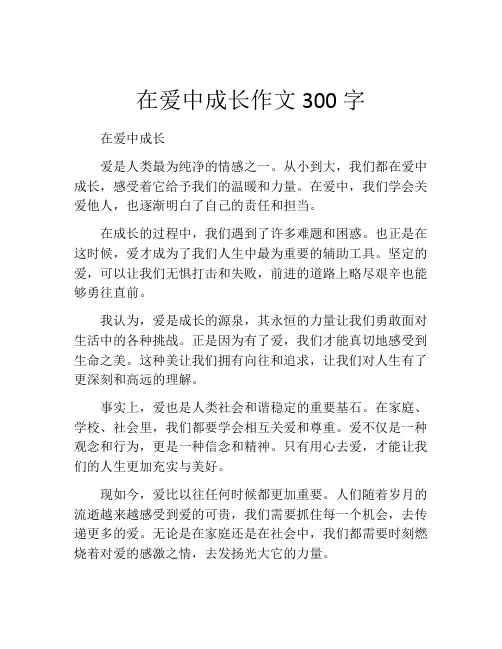 在爱中成长作文 300 字

在爱中成长

爱是人类最为纯净的情感之一。从小到大，我们都在爱中成长，感受着它给予我们的温暖和力量。在爱中，我们学会关爱他人，也逐渐明白了自己的责任和担当。

在成长的过程中，我们遇到了许多难题和困惑。也正是在这时候，爱才成为了我们人生中最为重要的辅助工具。坚定的爱，可以让我们无惧打击和失败，前进的道路上略尽艰辛也能够勇往直前。

我认为，爱是成长的源泉，其永恒的力量让我们勇敢面对生活中的各种挑战。正是因为有了爱，我们才能真切地感受到生命之美。这种美让我们拥有向往和追求，让我们对人生有了更深刻和高远的理解。

事实上，爱也是人类社会和谐稳定的重要基石。在家庭、学校、社会里，我们都要学会相互关爱和尊重。爱不仅是一种观念和行为，更是一种信念和精神。只有用心去爱，才能让我们的人生更加充实与美好。

现如今，爱比以往任何时候都更加重要。人们随着岁月的流逝越来越感受到爱的可贵，我们需要抓住每一个机会，去传递更多的爱。无论是在家庭还是在社会中，我们都需要时刻燃烧着对爱的感激之情，去发扬光大它的力量。